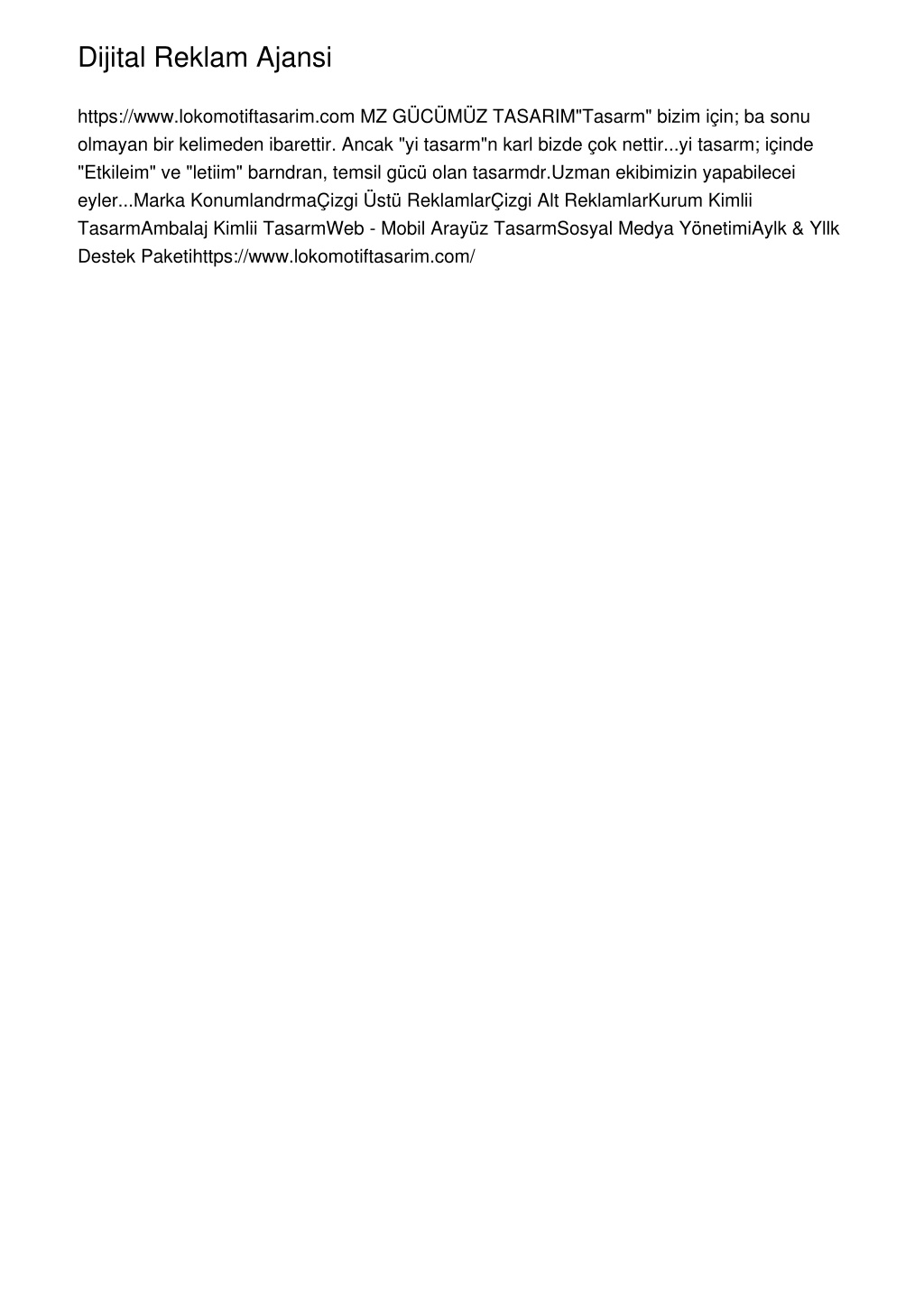 Dijital Reklam Ajansi

https://www.lokomotiftasarim.com MZ GÜCÜMÜZ TASARIM"Tasarm" bizim için; ba sonu olmayan bir kelimeden ibarettir. Ancak "yi tasarm"n karl bizde çok nettir...yi tasarm; içinde "Etkileim" ve "letiim" barndran, temsil gücü olan tasarmdr.Uzman ekibimizin yapabilecei eyler...Marka KonumlandrmaÇizgi Üstü ReklamlarÇizgi Alt ReklamlarKurum Kimlii TasarmAmbalaj Kimlii TasarmWeb - Mobil Arayüz TasarmSosyal Medya YönetimiAylk & Yllk Destek Paketihttps://www.lokomotiftasarim.com/